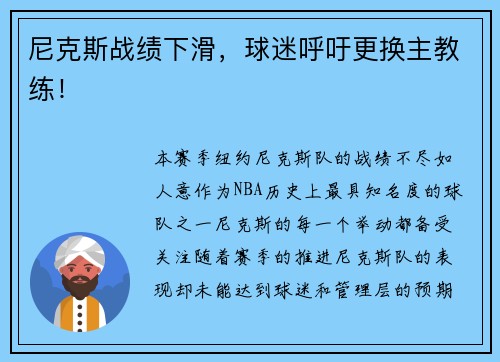 尼克斯战绩下滑，球迷呼吁更换主教练！

本赛季纽约尼克斯队的战绩不尽如人意作为NBA历史上最具知名度的球队之一尼克斯的每一个举动都备受关注随着赛季的推进尼克斯队的表现却未能达到球迷和管理层的预期